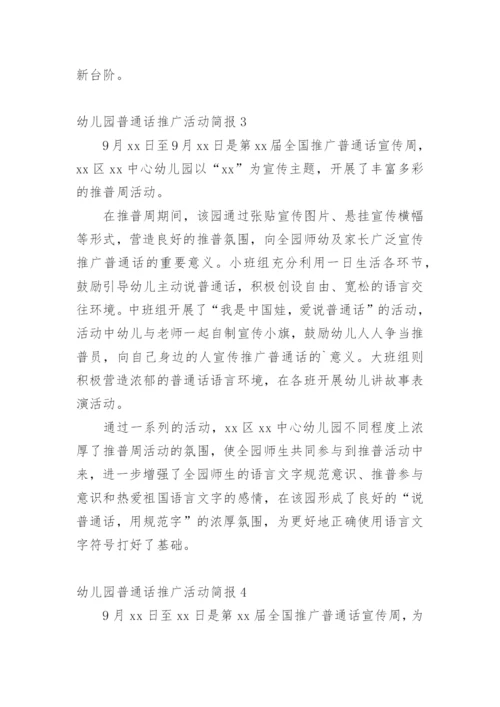 新台阶。

幼儿园普通话推广活动简报 3

9 月 xx 日至 9 月 xx 日是第 xx 届全国推广普通话宣传周，xx 区 xx 中心幼儿园以“xx”为宣传主题，开展了丰富多彩的推普周活动。

在推普周期间，该园通过张贴宣传图片、悬挂宣传横幅等形式，营造良好的推普氛围，向全园师幼及家长广泛宣传推广普通话的重要意义。小班组充分利用一日生活各环节，鼓励引导幼儿主动说普通话，积极创设自由、宽松的语言交往环境。中班组开展了“我是中国娃，爱说普通话”的活动，活动中幼儿与老师一起自制宣传小旗，鼓励幼儿人人争当推普员，向自己身边的人宣传推广普通话的`意义。大班组则积极营造浓郁的普通话语言环境，在各班开展幼儿讲故事表演活动。

通过一系列的活动，xx 区 xx 中心幼儿园不同程度上浓厚了推普周活动的氛围，使全园师生共同参与到推普活动中来，进一步增强了全园师生的语言文字规范意识、推普参与意识和热爱祖国语言文字的感情，在该园形成了良好的“说普通话，用规范字”的浓厚氛围，为更好地正确使用语言文字符号打好了基础。

幼儿园普通话推广活动简报 4

9 月 xx 日至 xx 日是第 xx 届全国推广普通话宣传周，为